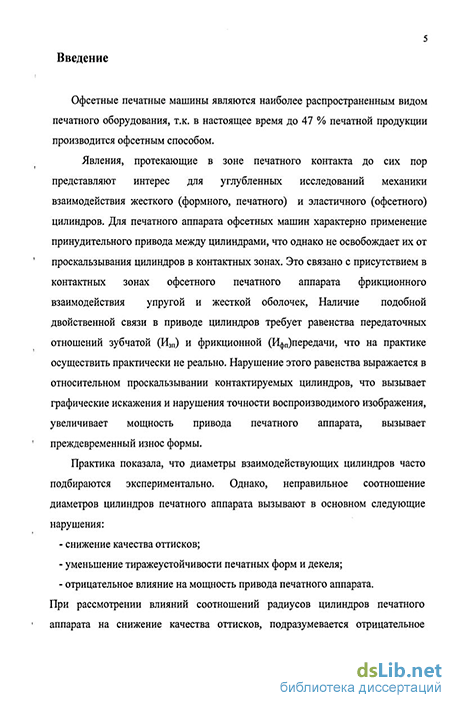 5

Введение

Офсетные печатные машины являются наиболее распространенным видом печатного оборудования, т.к. в настоящее время до 47 % печатной продукции производится офсетным способом.

Явления, протекающие в зоне печатного контакта до сих пор представляют интерес для углубленных исследований механики взаимодействия жесткого (формного, печатного) и эластичного (офсетного) цилиндров. Для печатного аппарата офсетных машин характерно применение принудительного привода между цилиндрами, что однако не освобождает их от проскальзывания цилиндров в контактных зонах. Это связано с присутствием в контактных зонах офсетного печатного аппарата фрикционного взаимодействия упругой и жесткой оболочек, Наличие подобной двойственной связи в приводе цилиндров требует равенства передаточных отношений зубчатой ($И_{зп}$) и фрикционной ($И_{фп}$)передачи, что на практике осуществить практически не реально. Нарушение этого равенства выражается в относительном проскальзывании контактируемых цилиндров, что вызывает графические искажения и нарушения точности воспроизводимого изображения, увеличивает мощность привода печатного аппарата, вызывает преждевременный износ формы.

Практика показала, что диаметры взаимодействующих цилиндров часто подбираются экспериментально. Однако, неправильное соотношение диаметров цилиндров печатного аппарата вызывают в основном следующие нарушения:

- снижение качества оттисков;

- уменьшение тиражеустойчивости печатных форм и декеля;

- отрицательное влияние на мощность привода печатного аппарата.

При рассмотрении влияний соотношений радиусов цилиндров печатного аппарата на снижение качества оттисков, подразумевается отрицательное

dsLib.net
библиотека диссертаций